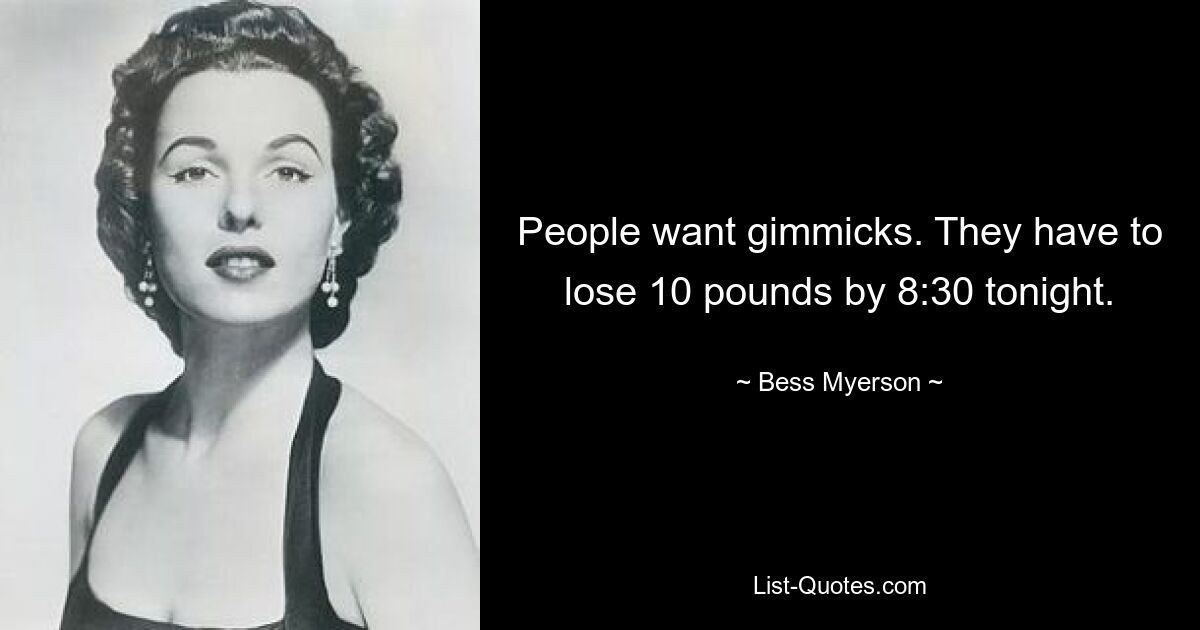 People want gimmicks. They have to lose 10 pounds by 8:30 tonight.

~ Bess Myerson ~

List-Quotes.com